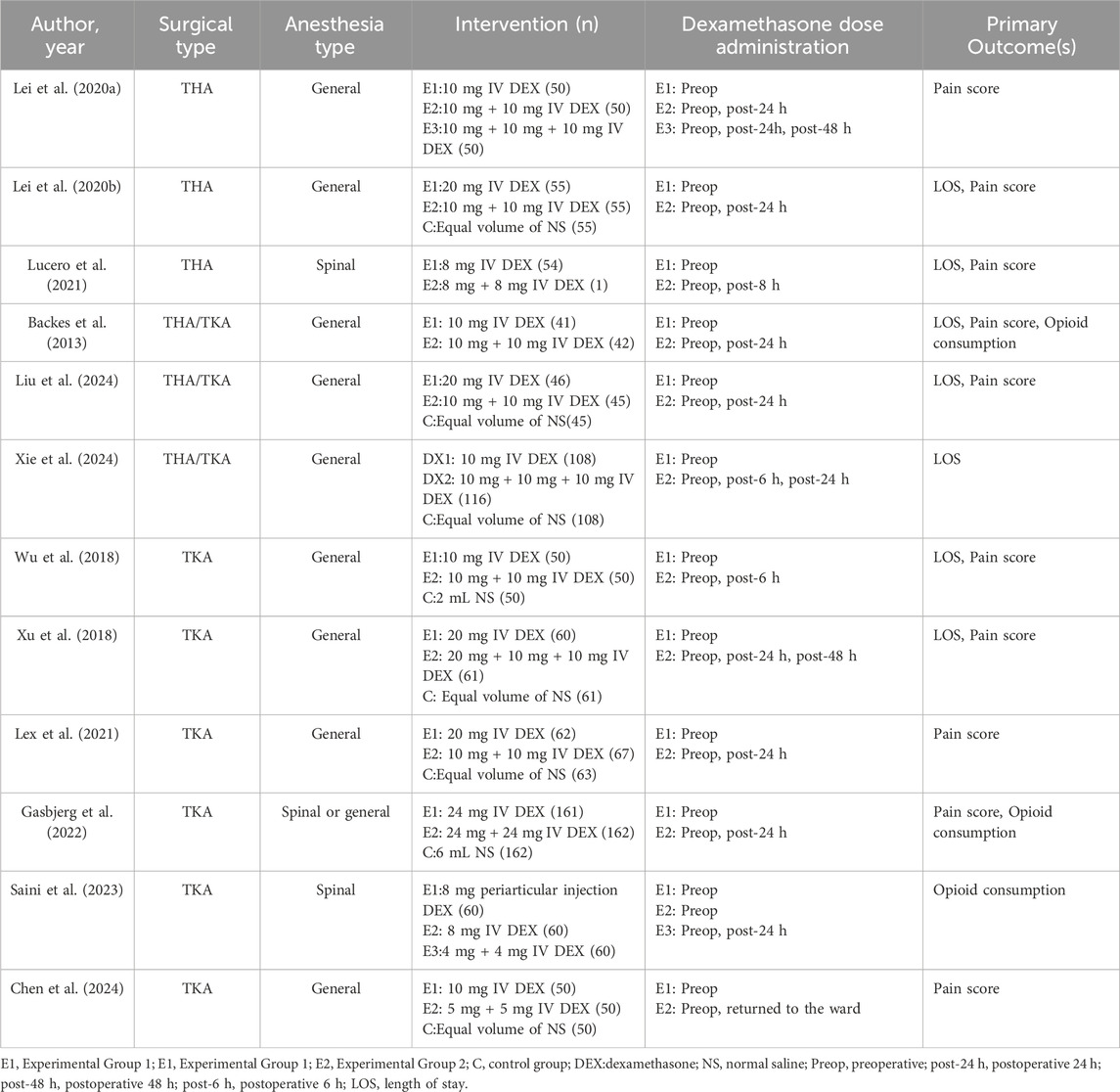 | Author, year | Surgical type | Anesthesia type | Intervention (n) | Dexamethasone dose administration | Primary Outcome(s) |
|---|---|---|---|---|---|
| Lei et al. (2020a) | THA | General | E1:10 mg IV DEX (50) E2:10 mg + 10 mg IV DEX (50) E3:10 mg + 10 mg + 10 mg IV DEX (50) | E1: Preop E2: Preop, post-24 h E3: Preop, post-24h, post-48 h | Pain score |
| Lei et al. (2020b) | THA | General | E1:20 mg IV DEX (55) E2:10 mg + 10 mg IV DEX (55) C:Equal volume of NS (55) | E1: Preop E2: Preop, post-24 h | LOS, Pain score |
| Lucero et al. (2021) | THA | Spinal | E1:8 mg IV DEX (54) E2:8 mg + 8 mg IV DEX (1) | E1: Preop E2: Preop, post-8 h | LOS, Pain score |
| Backes et al. (2013) | THA/TKA | General | E1: 10 mg IV DEX (41) E2: 10 mg + 10 mg IV DEX (42) | E1: Preop E2: Preop, post-24 h | LOS, Pain score, Opioid consumption |
| Liu et al. (2024) | THA/TKA | General | E1:20 mg IV DEX (46) E2:10 mg + 10 mg IV DEX (45) C:Equal volume of NS(45) | E1: Preop E2: Preop, post-24 h | LOS, Pain score |
| Xie et al. (2024) | THA/TKA | General | DX1: 10 mg IV DEX (108) DX2: 10 mg + 10 mg + 10 mg IV DEX (116) C:Equal volume of NS (108) | E1: Preop E2: Preop, post-6 h, post-24 h | LOS |
| Wu et al. (2018) | TKA | General | E1:10 mg IV DEX (50) E2: 10 mg + 10 mg IV DEX (50) C:2 mL NS (50) | E1: Preop E2: Preop, post-6 h | LOS, Pain score |
| Xu et al. (2018) | TKA | General | E1: 20 mg IV DEX (60) E2: 20 mg + 10 mg + 10 mg IV DEX (61) C: Equal volume of NS (61) | E1: Preop E2: Preop, post-24 h, post-48 h | LOS, Pain score |
| Lex et al. (2021) | TKA | General | E1: 20 mg IV DEX (62) E2: 10 mg + 10 mg IV DEX (67) C:Equal volume of NS (63) | E1: Preop E2: Preop, post-24 h | Pain score |
| Gasbjerg et al. (2022) | TKA | Spinal or general | E1: 24 mg IV DEX (161) E2: 24 mg + 24 mg IV DEX (162) C:6 mL NS (162) | E1: Preop E2: Preop, post-24 h | Pain score, Opioid consumption |
| Saini et al. (2023) | TKA | Spinal | E1:8 mg periarticular injection DEX (60) E2: 8 mg IV DEX (60) E3:4 mg + 4 mg IV DEX (60) | E1: Preop E2: Preop E3: Preop, post-24 h | Opioid consumption |
| Chen et al. (2024) | TKA | General | E1: 10 mg IV DEX (50) E2: 5 mg + 5 mg IV DEX (50) C:Equal volume of NS (50) | E1: Preop E2: Preop, returned to the ward | Pain score |

E1, Experimental Group 1; E1, Experimental Group 1; E2, Experimental Group 2; C, control group; DEX:dexamethasone; NS, normal saline; Preop, preoperative; post-24 h, postoperative 24 h; post-48 h, postoperative 48 h; post-6 h, postoperative 6 h; LOS, length of stay.